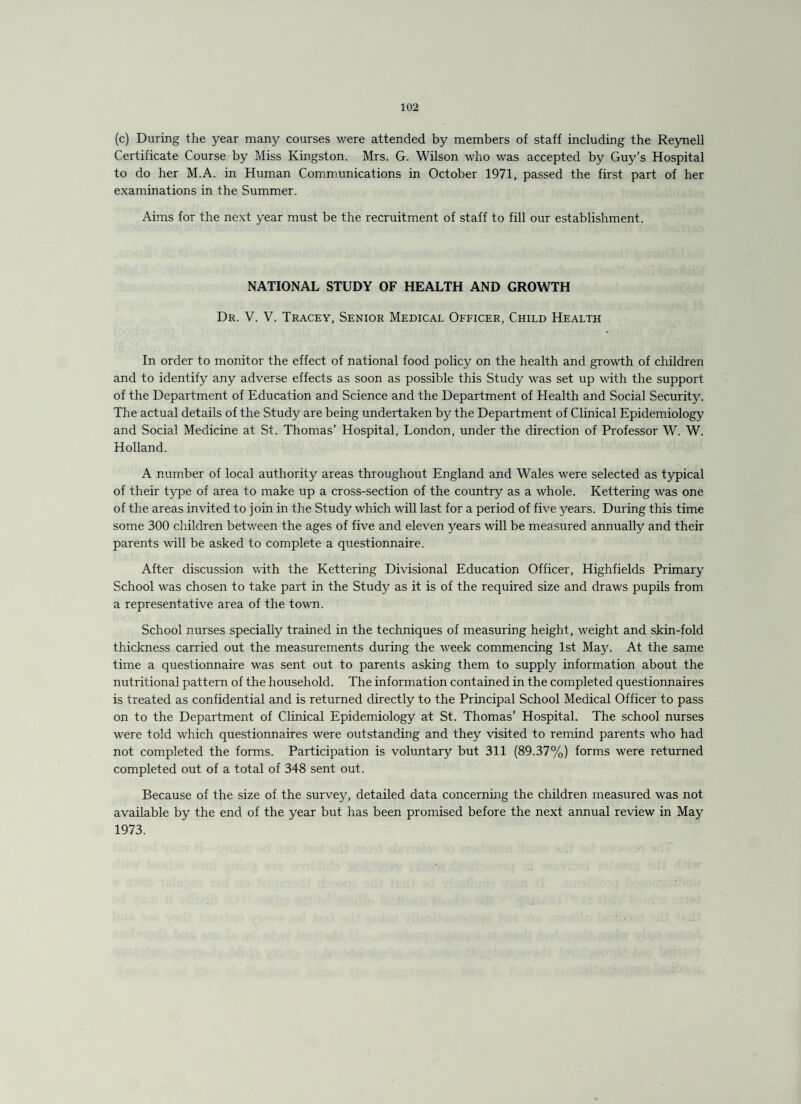 102

(c) During the year many courses were attended by members of staff including the Reynell Certificate Course by Miss Kingston. Mrs. G. Wilson who was accepted by Guy's Hospital to do her M.A. in Human Communications in October 1971, passed the first part of her examinations in the Summer.

Aims for the next year must be the recruitment of staff to fill our establishment.

NATIONAL STUDY OF HEALTH AND GROWTH

Dr. V. V. Tracey, Senior Medical Officer, Child Health

In order to monitor the effect of national food policy on the health and growth of children and to identify any adverse effects as soon as possible this Study was set up with the support of the Department of Education and Science and the Department of Health and Social Security. The actual details of the Study are being undertaken by the Department of Clinical Epidemiology and Social Medicine at St. Thomas' Hospital, London, under the direction of Professor W. W. Holland.

A number of local authority areas throughout England and Wales were selected as typical of their type of area to make up a cross-section of the country as a whole. Kettering was one of the areas invited to join in the Study which will last for a period of five years. During this time some 300 children between the ages of five and eleven years will be measured annually and their parents will be asked to complete a questionnaire.

After discussion with the Kettering Divisional Education Officer, Highfields Primary School was chosen to take part in the Study as it is of the required size and draws pupils from a representative area of the town.

School nurses specially trained in the techniques of measuring height, weight and skin-fold thickness carried out the measurements during the week commencing 1st May. At the same time a questionnaire was sent out to parents asking them to supply information about the nutritional pattern of the household. The information contained in the completed questionnaires is treated as confidential and is returned directly to the Principal School Medical Officer to pass on to the Department of Clinical Epidemiology at St. Thomas' Hospital. The school nurses were told which questionnaires were outstanding and they visited to remind parents who had not completed the forms. Participation is voluntary but 311 (89.37%) forms were returned completed out of a total of 348 sent out.

Because of the size of the survey, detailed data concerning the children measured was not available by the end of the year but has been promised before the next annual review in May 1973.